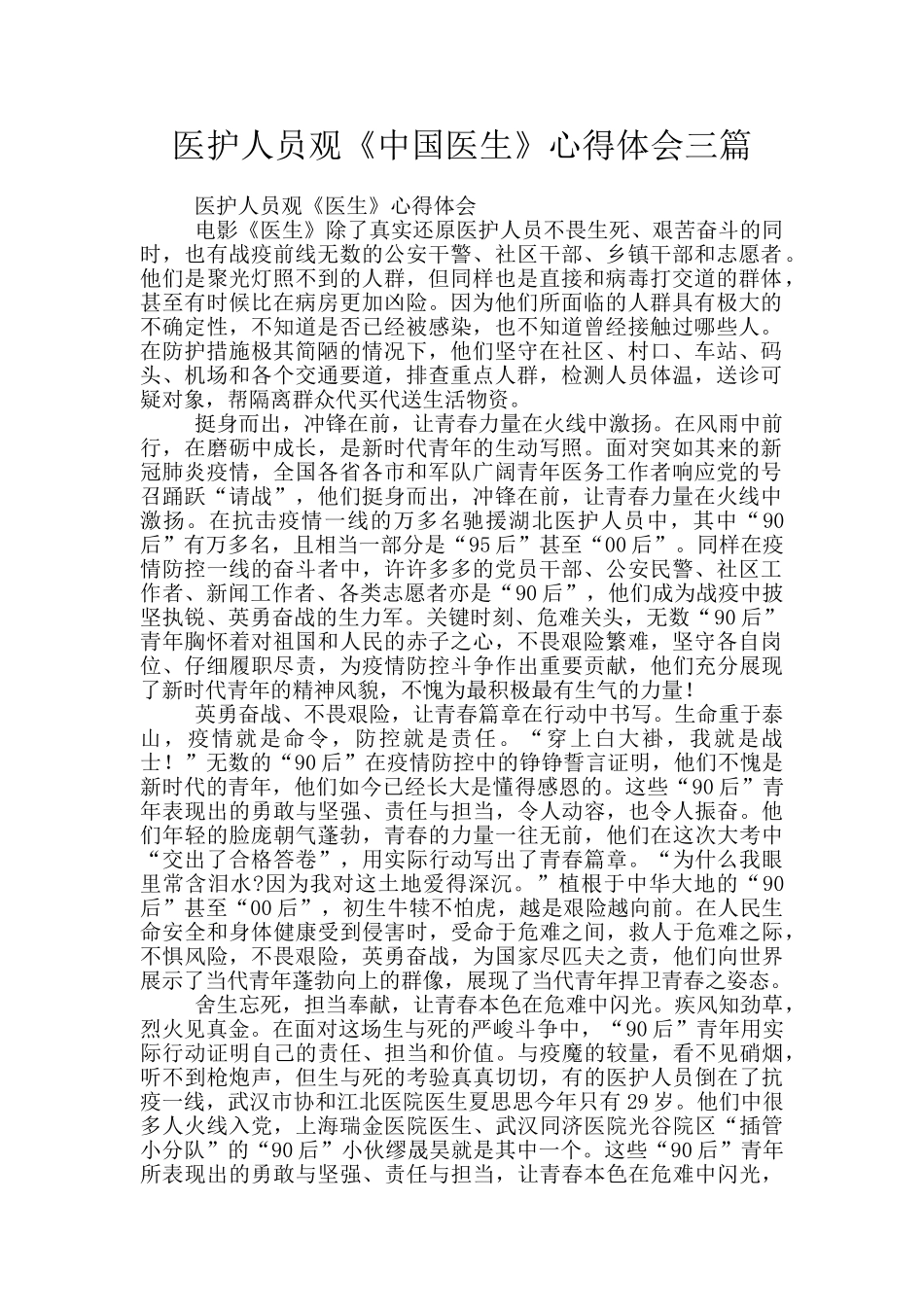 医护人员观《中国医生》心得体会三篇

医护人员观《医生》心得体会

电影《医生》除了真实还原医护人员不畏生死、艰苦奋斗的同时，也有战疫前线无数的公安干警、社区干部、乡镇干部和志愿者。他们是聚光灯照不到的人群，但同样也是直接和病毒打交道的群体，甚至有时候比在病房更加凶险。因为他们所面临的人群具有极大的不确定性，不知道是否已经被感染，也不知道曾经接触过哪些人。在防护措施极其简陋的情况下，他们坚守在社区、村口、车站、码头、机场和各个交通要道，排查重点人群，检测人员体温，送诊可疑对象，帮隔离群众代买代送生活物资。

挺身而出，冲锋在前，让青春力量在火线中激扬。在风雨中前行，在磨砺中成长，是新时代青年的生动写照。面对突如其来的新冠肺炎疫情，全国各省各市和军队广阔青年医务工作者响应党的号召踊跃“请战”，他们挺身而出，冲锋在前，让青春力量在火线中激扬。在抗击疫情一线的万多名驰援湖北医护人员中，其中“90后”有万多名，且相当一部分是“95后”甚至“00后”。同样在疫情防控一线的奋斗者中，许许多多的党员干部、公安民警、社区工作者、新闻工作者、各类志愿者亦是“90后”，他们成为战疫中披坚执锐、英勇奋战的生力军。关键时刻、危难关头，无数“90后”青年胸怀着对祖国和人民的赤子之心，不畏艰险繁难，坚守各自岗位、仔细履职尽责，为疫情防控斗争作出重要贡献，他们充分展现了新时代青年的精神风貌，不愧为最积极最有生气的力量！

英勇奋战、不畏艰险，让青春篇章在行动中书写。生命重于泰山，疫情就是命令，防控就是责任。“穿上白大褂，我就是战士！”无数的“90后”在疫情防控中的铮铮誓言证明，他们不愧是新时代的青年，他们如今已经长大是懂得感恩的。这些“90后”青年表现出的勇敢与坚强、责任与担当，令人动容，也令人振奋。他们年轻的脸庞朝气蓬勃，青春的力量一往无前，他们在这次大考中“交出了合格答卷”，用实际行动写出了青春篇章。“为什么我眼里常含泪水?因为我对这土地爱得深沉。”植根于中华大地的“90后”甚至“00后”，初生牛犊不怕虎，越是艰险越向前。在人民生命安全和身体健康受到侵害时，受命于危难之间，救人于危难之际，不惧风险，不畏艰险，英勇奋战，为国家尽匹夫之责，他们向世界展示了当代青年蓬勃向上的群像，展现了当代青年捍卫青春之姿态。

舍生忘死，担当奉献，让青春本色在危难中闪光。疾风知劲草，烈火见真金。在面对这场生与死的严峻斗争中，“90后”青年用实际行动证明自己的责任、担当和价值。与疫魔的较量，看不见硝烟，听不到枪炮声，但生与死的考验真真切切，有的医护人员倒在了抗疫一线，武汉市协和江北医院医生夏思思今年只有29岁。他们中很多人火线入党，上海瑞金医院医生、武汉同济医院光谷院区“插管小分队”的“90后”小伙缪晟昊就是其中一个。这些“90后”青年所表现出的勇敢与坚强、责任与担当，让青春本色在危难中闪光，